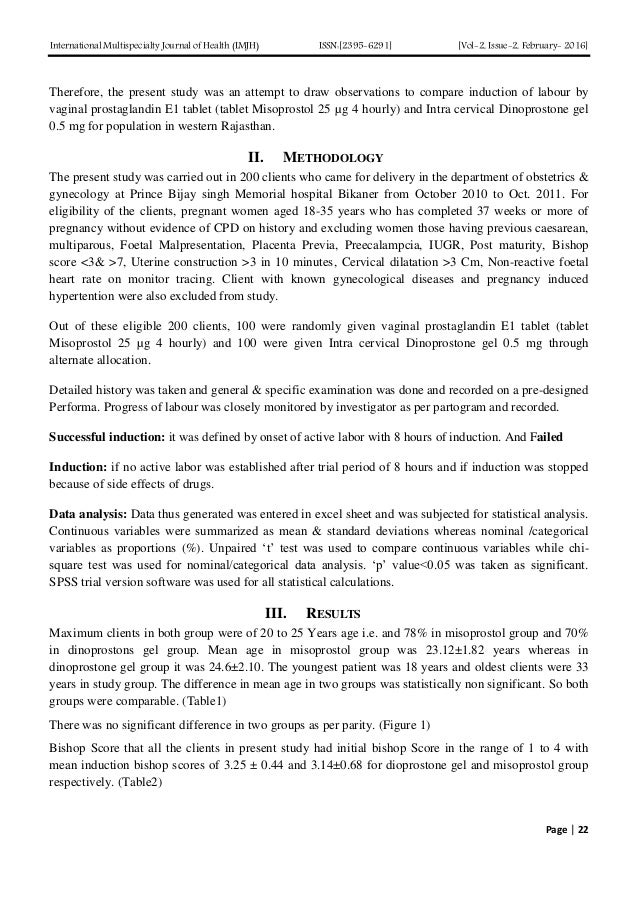 International Multispecialty Journal of Health (IMJH) ISSN: [2395-6291] [Vol-2, Issue-2, February- 2016]

Therefore, the present study was an attempt to draw observations to compare induction of labour by vaginal prostaglandin E1 tablet (tablet Misoprostol 25 µg 4 hourly) and Intra cervical Dinoprostone gel 0.5 mg for population in western Rajasthan.

II. METHODOLOGY

The present study was carried out in 200 clients who came for delivery in the department of obstetrics & gynecology at Prince Bijay singh Memorial hospital Bikaner from October 2010 to Oct. 2011. For eligibility of the clients, pregnant women aged 18-35 years who has completed 37 weeks or more of pregnancy without evidence of CPD on history and excluding women those having previous caesarean, multiparous, Foetal Malpresentation, Placenta Previa, Preecalampcia, IUGR, Post maturity, Bishop score <3& >7, Uterine construction >3 in 10 minutes, Cervical dilatation >3 Cm, Non-reactive foetal heart rate on monitor tracing. Client with known gynecological diseases and pregnancy induced hypertention were also excluded from study.

Out of these eligible 200 clients, 100 were randomly given vaginal prostaglandin E1 tablet (tablet Misoprostol 25 µg 4 hourly) and 100 were given Intra cervical Dinoprostone gel 0.5 mg through alternate allocation.

Detailed history was taken and general & specific examination was done and recorded on a pre-designed Performa. Progress of labour was closely monitored by investigator as per partogram and recorded.

Successful induction: it was defined by onset of active labor with 8 hours of induction. And Failed

Induction: if no active labor was established after trial period of 8 hours and if induction was stopped because of side effects of drugs.

Data analysis: Data thus generated was entered in excel sheet and was subjected for statistical analysis. Continuous variables were summarized as mean & standard deviations whereas nominal /categorical variables as proportions (%). Unpaired 't' test was used to compare continuous variables while chi-square test was used for nominal/categorical data analysis. 'p' value<0.05 was taken as significant. SPSS trial version software was used for all statistical calculations.

III. RESULTS

Maximum clients in both group were of 20 to 25 Years age i.e. and 78% in misoprostol group and 70% in dinoprostons gel group. Mean age in misoprostol group was 23.12±1.82 years whereas in dinoprostone gel group it was 24.6±2.10. The youngest patient was 18 years and oldest clients were 33 years in study group. The difference in mean age in two groups was statistically non significant. So both groups were comparable. (Table1)

There was no significant difference in two groups as per parity. (Figure 1)

Bishop Score that all the clients in present study had initial bishop Score in the range of 1 to 4 with mean induction bishop scores of 3.25 ± 0.44 and 3.14±0.68 for dioprostone gel and misoprostol group respectively. (Table2)

Page | 22